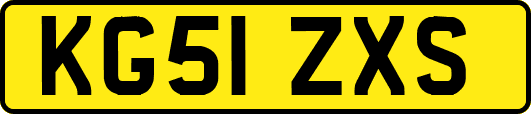 KG51 ZXS